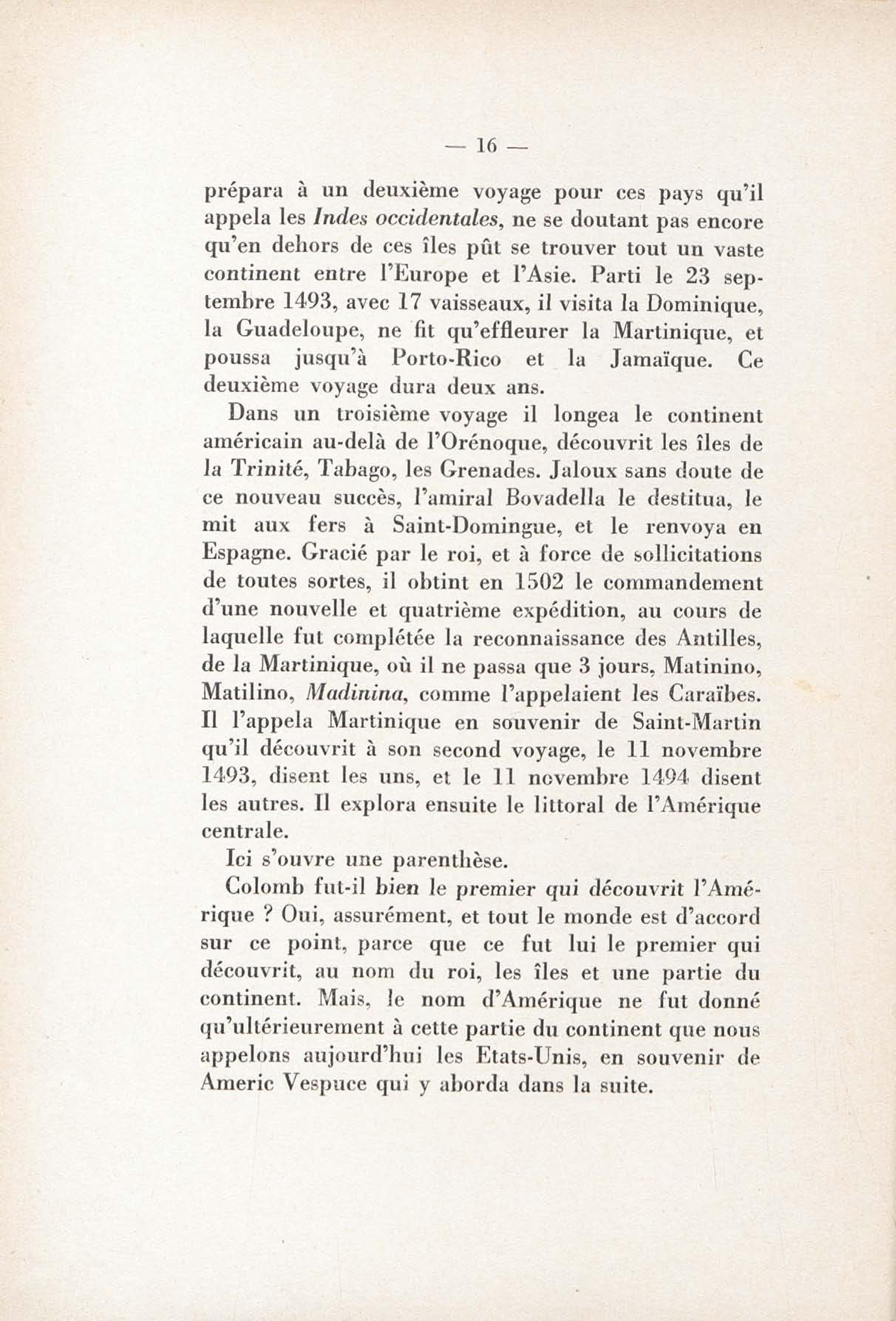 — 16 —

prépara à un deuxième voyage pour ces pays qu'il appela les Indes occidentales, ne se doutant pas encore qu'en dehors de ces îles pût se trouver tout un vaste continent entre l'Europe et l'Asie. Parti le 23 septembre 1493, avec 17 vaisseaux, il visita la Dominique, la Guadeloupe, ne fit qu'effleurer la Martinique, et poussa jusqu'à Porto-Rico et la Jamaïque. Ce deuxième voyage dura deux ans.

Dans un troisième voyage il longea le continent américain au-delà de l'Orénoque, découvrit les îles de la Trinité, Tabago, les Grenades. Jaloux sans doute de ce nouveau succès, l'amiral Bovadella le destitua, le mit aux fers à Saint-Domingue, et le renvoya en Espagne. Gracié par le roi, et à force de sollicitations de toutes sortes, il obtint en 1502 le commandement d'une nouvelle et quatrième expédition, au cours de laquelle fut complétée la reconnaissance des Antilles, de la Martinique, où il ne passa que 3 jours, Matinino, Matilino, Madinina, comme l'appelaient les Caraïbes. Il l'appela Martinique en souvenir de Saint-Martin qu'il découvrit à son second voyage, le 11 novembre 1493, disent les uns, et le 11 novembre 1494 disent les autres. Il explora ensuite le littoral de l'Amérique centrale.

Ici s'ouvre une parenthèse.

Colomb fut-il bien le premier qui découvrit l'Amérique ? Oui, assurément, et tout le monde est d'accord sur ce point, parce que ce fut lui le premier qui découvrit, au nom du roi, les îles et une partie du continent. Mais, le nom d'Amérique ne fut donné qu'ultérieurement à cette partie du continent que nous appelons aujourd'hui les Etats-Unis, en souvenir de Americ Vespuce qui y aborda dans la suite.